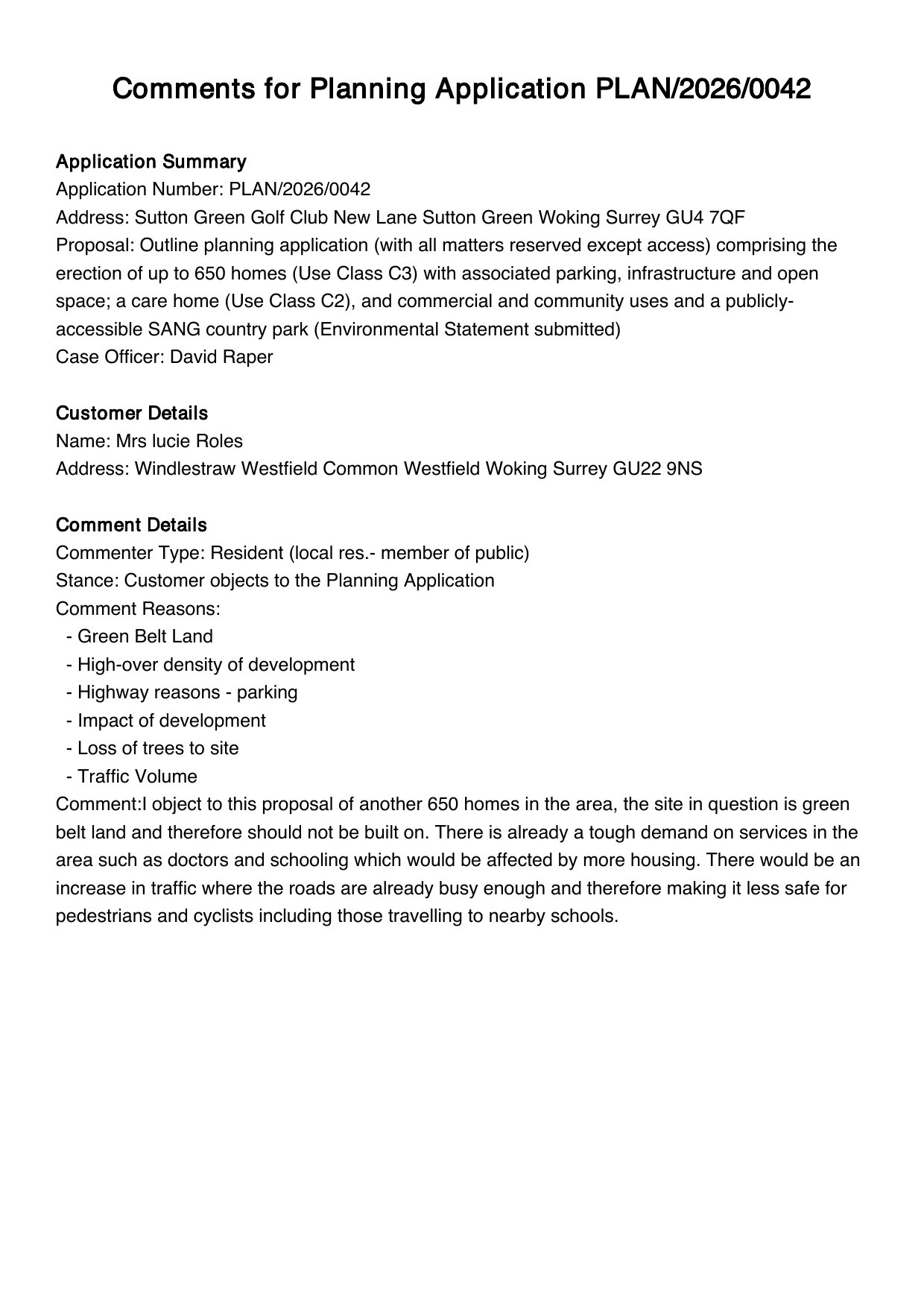 Comments for Planning Application PLAN/2026/0042

Application Summary
Application Number: PLAN/2026/0042
Address: Sutton Green Golf Club New Lane Sutton Green Woking Surrey GU4 7QF
Proposal: Outline planning application (with all matters reserved except access) comprising the erection of up to 650 homes (Use Class C3) with associated parking, infrastructure and open space; a care home (Use Class C2), and commercial and community uses and a publicly-accessible SANG country park (Environmental Statement submitted)
Case Officer: David Raper

Customer Details
Name: Mrs lucie Roles
Address: Windlestraw Westfield Common Westfield Woking Surrey GU22 9NS

Comment Details
Commenter Type: Resident (local res.- member of public)
Stance: Customer objects to the Planning Application
Comment Reasons:
- Green Belt Land
- High-over density of development
- Highway reasons - parking
- Impact of development
- Loss of trees to site
- Traffic Volume
Comment:I object to this proposal of another 650 homes in the area, the site in question is green belt land and therefore should not be built on. There is already a tough demand on services in the area such as doctors and schooling which would be affected by more housing. There would be an increase in traffic where the roads are already busy enough and therefore making it less safe for pedestrians and cyclists including those travelling to nearby schools.